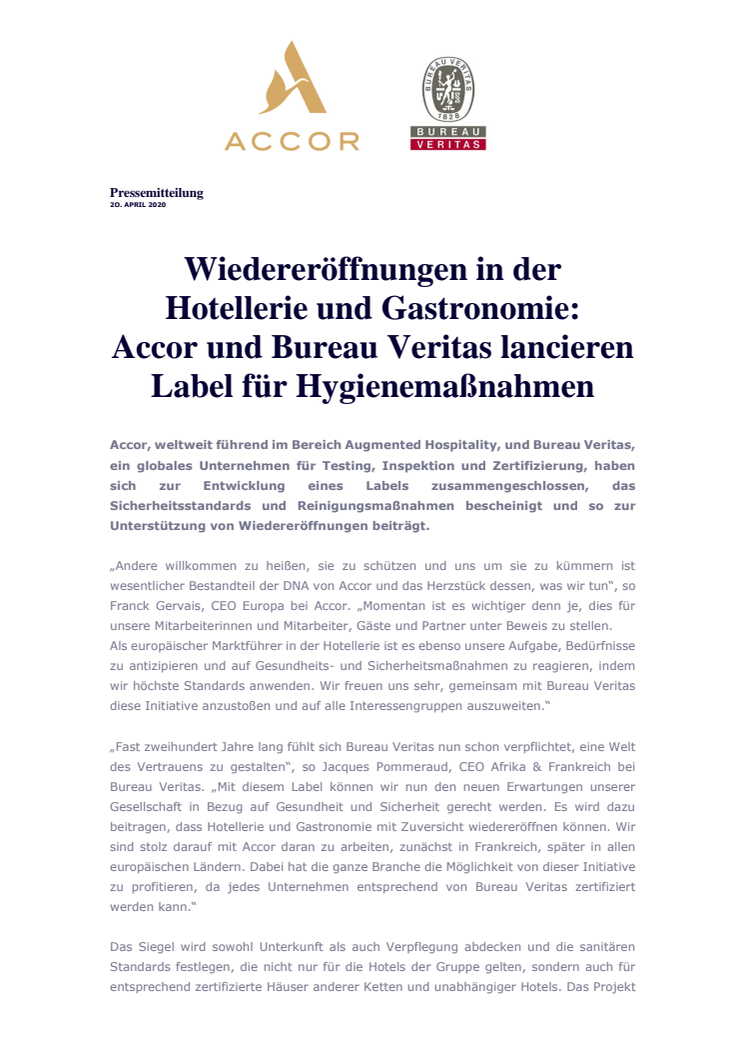 ACCOR

BUREAU VERITAS 1828

BUREAU VERITAS

Pressemitteilung
20. APRIL 2020

Wiedereröffnungen in der Hotellerie und Gastronomie: Accor und Bureau Veritas lancieren Label für Hygienemaßnahmen

Accor, weltweit führend im Bereich Augmented Hospitality, und Bureau Veritas, ein globales Unternehmen für Testing, Inspektion und Zertifizierung, haben sich zur Entwicklung eines Labels zusammengeschlossen, das Sicherheitsstandards und Reinigungsmaßnahmen bescheinigt und so zur Unterstützung von Wiedereröffnungen beiträgt.

„Andere willkommen zu heißen, sie zu schützen und uns um sie zu kümmern ist wesentlicher Bestandteil der DNA von Accor und das Herzstück dessen, was wir tun", so Franck Gervais, CEO Europa bei Accor. „Momentan ist es wichtiger denn je, dies für unsere Mitarbeiterinnen und Mitarbeiter, Gäste und Partner unter Beweis zu stellen.
Als europäischer Marktführer in der Hotellerie ist es ebenso unsere Aufgabe, Bedürfnisse zu antizipieren und auf Gesundheits- und Sicherheitsmaßnahmen zu reagieren, indem wir höchste Standards anwenden. Wir freuen uns sehr, gemeinsam mit Bureau Veritas diese Initiative anzustoßen und auf alle Interessengruppen auszuweiten."

„Fast zweihundert Jahre lang fühlt sich Bureau Veritas nun schon verpflichtet, eine Welt des Vertrauens zu gestalten", so Jacques Pommeraud, CEO Afrika & Frankreich bei Bureau Veritas. „Mit diesem Label können wir nun den neuen Erwartungen unserer Gesellschaft in Bezug auf Gesundheit und Sicherheit gerecht werden. Es wird dazu beitragen, dass Hotellerie und Gastronomie mit Zuversicht wiedereröffnen können. Wir sind stolz darauf mit Accor daran zu arbeiten, zunächst in Frankreich, später in allen europäischen Ländern. Dabei hat die ganze Branche die Möglichkeit von dieser Initiative zu profitieren, da jedes Unternehmen entsprechend von Bureau Veritas zertifiziert werden kann."

Das Siegel wird sowohl Unterkunft als auch Verpflegung abdecken und die sanitären Standards festlegen, die nicht nur für die Hotels der Gruppe gelten, sondern auch für entsprechend zertifizierte Häuser anderer Ketten und unabhängiger Hotels. Das Projekt